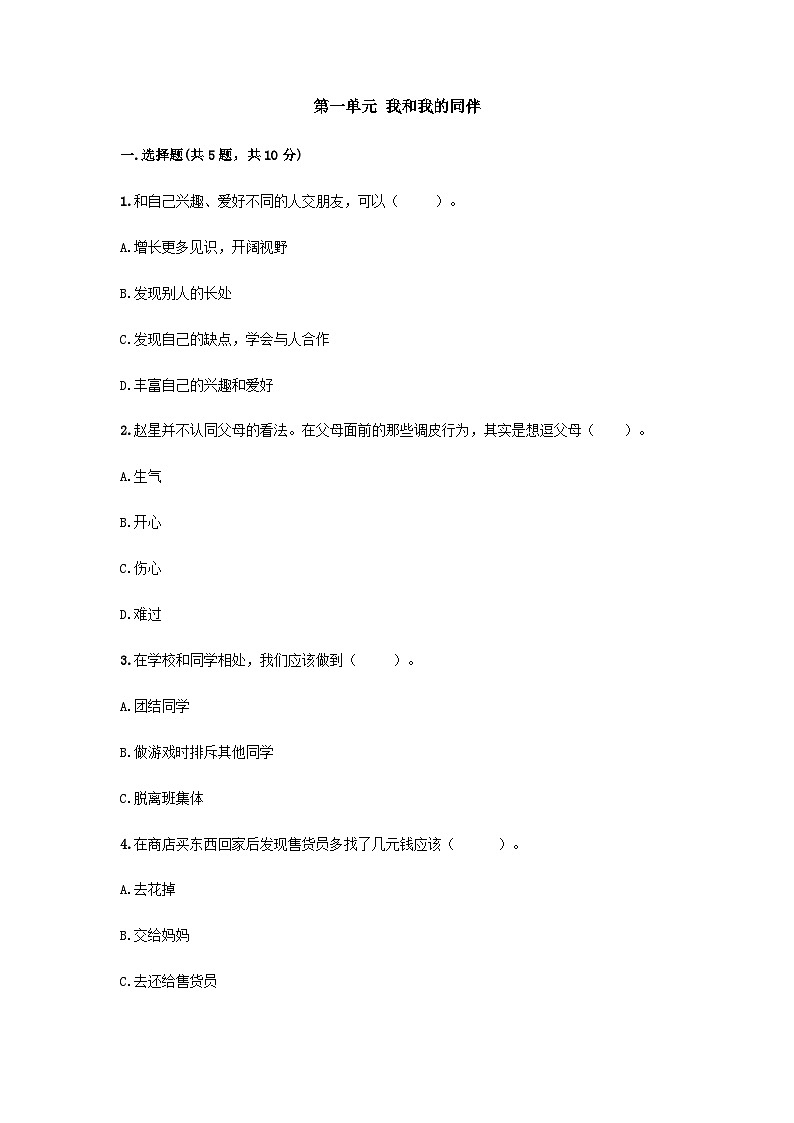 第一单元 我和我的同伴

一.选择题(共 5 题，共 10 分)

1.和自己兴趣、爱好不同的人交朋友，可以（　　）。

A.增长更多见识，开阔视野

B.发现别人的长处

C.发现自己的缺点，学会与人合作

D.丰富自己的兴趣和爱好

2.赵星并不认同父母的看法。在父母面前的那些调皮行为，其实是想逗父母（　　）。

A.生气

B.开心

C.伤心

D.难过

3.在学校和同学相处，我们应该做到（　　）。

A.团结同学

B.做游戏时排斥其他同学

C.脱离班集体

4.在商店买东西回家后发现售货员多找了几元钱应该（　　）。

A.去花掉

B.交给妈妈

C.去还给售货员